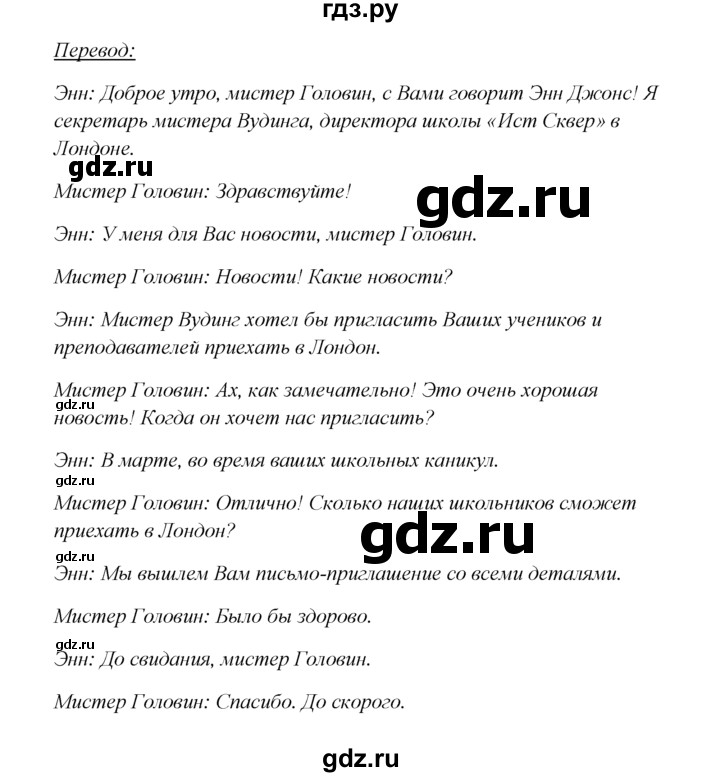 гдз.ру

Перевод:

Энн: Доброе утро, мистер Головин, с Вами говорит Энн Джонс! Я секретарь мистера Вудинга, директора школы «Ист Сквер» в Лондоне.

gdz.ru

Мистер Головин: Здравствуйте!

gdz.ru

Энн: У меня для Вас новости, мистер Головин.

Мистер Головин: Новости! Какие новости?

Энн: Мистер Вудинг хотел бы пригласить Ваших учеников и преподавателей приехать в Лондон.

Мистер Головин: Ах, как замечательно! Это очень хорошая новость! Когда он хочет нас пригласить?

gdz.ru

Энн: В марте, во время ваших школьных каникул.

gdz.ru

Мистер Головин: Отлично! Сколько наших школьников сможет приехать в Лондон?

gdz.ru

gdz.ru

Энн: Мы вышлем Вам письмо-приглашение со всеми деталями.

Мистер Головин: Было бы здорово.

gdz.ru

Энн: До свидания, мистер Головин.

Мистер Головин: Спасибо. До скорого.

gdz.ru